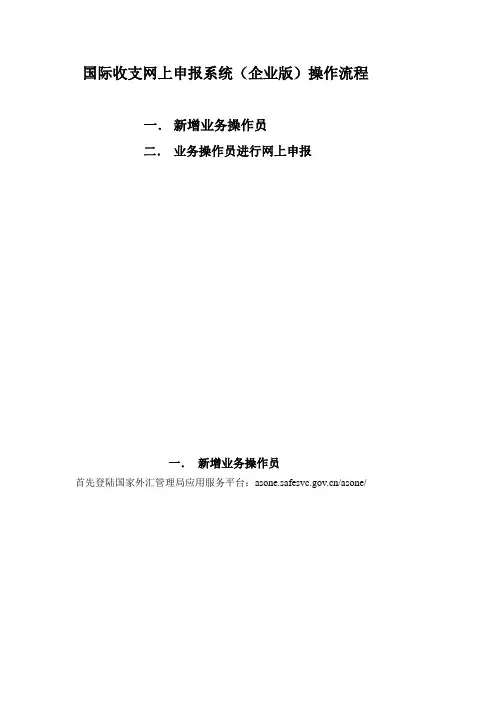 国际收支网上申报系统（企业版）操作流程

一. 新增业务操作员

二. 业务操作员进行网上申报

一. 新增业务操作员

首先登陆国家外汇管理局应用服务平台：asone.safesvc.gov.cn/asone/